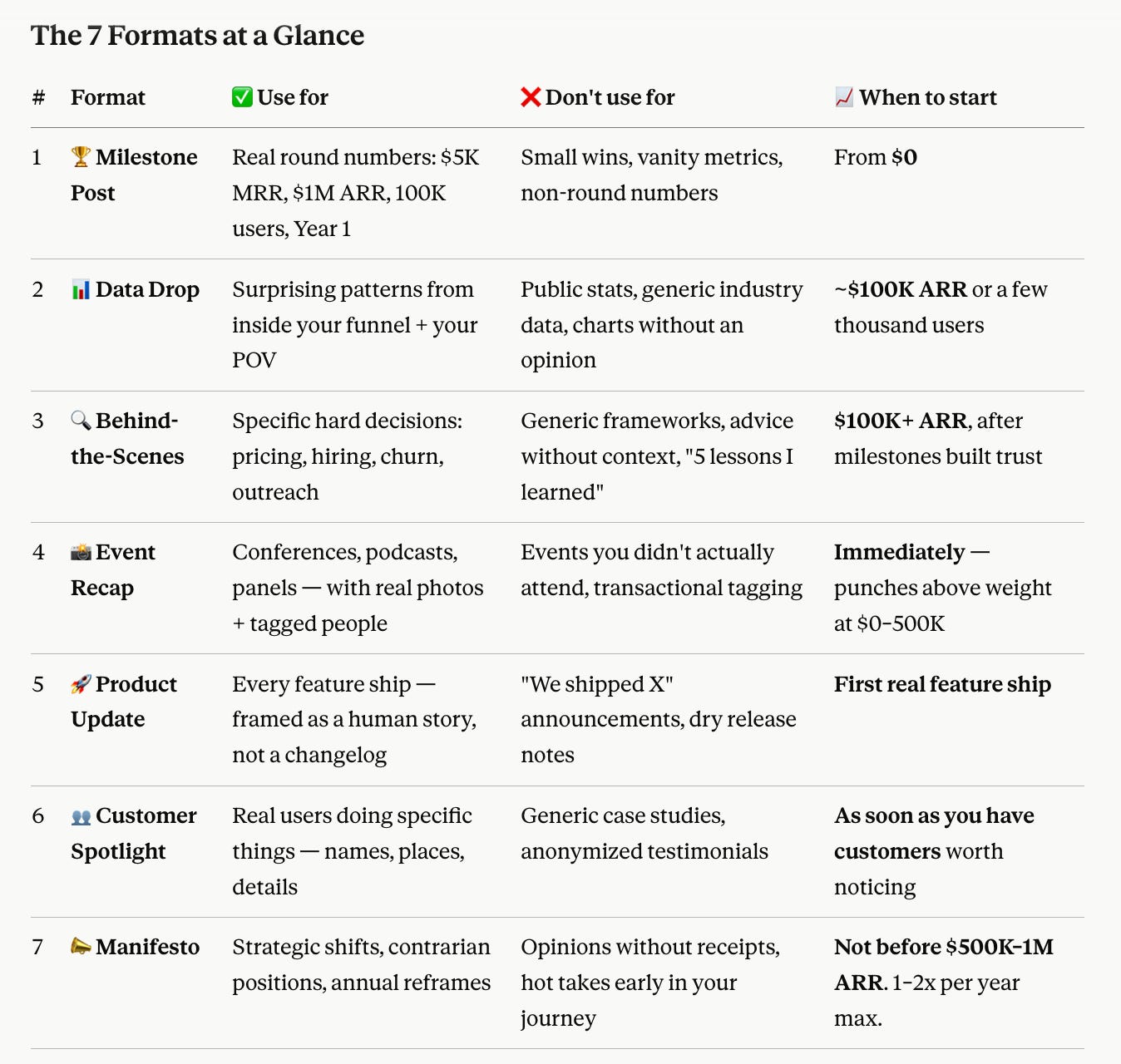 The 7 Formats at a Glance

| # | Format | ✅ Use for | ❌ Don't use for | 📈 When to start |
|---|---|---|---|---|
| 1 | 🏆 Milestone Post | Real round numbers: \$5K MRR, \$1M ARR, 100K users, Year 1 | Small wins, vanity metrics, non-round numbers | From \$0 |
| 2 | 📊 Data Drop | Surprising patterns from inside your funnel + your POV | Public stats, generic industry data, charts without an opinion | ~\$100K ARR or a few thousand users |
| 3 | 🔍 Behind-the-Scenes | Specific hard decisions: pricing, hiring, churn, outreach | Generic frameworks, advice without context, "5 lessons I learned" | \$100K+ ARR, after milestones built trust |
| 4 | 📸 Event Recap | Conferences, podcasts, panels — with real photos + tagged people | Events you didn't actually attend, transactional tagging | Immediately — punches above weight at \$0–500K |
| 5 | 🚀 Product Update | Every feature ship — framed as a human story, not a changelog | "We shipped X" announcements, dry release notes | First real feature ship |
| 6 | 👥 Customer Spotlight | Real users doing specific things — names, places, details | Generic case studies, anonymized testimonials | As soon as you have customers worth noticing |
| 7 | 📣 Manifesto | Strategic shifts, contrarian positions, annual reframes | Opinions without receipts, hot takes early in your journey | Not before \$500K–1M ARR. 1–2x per year max. |